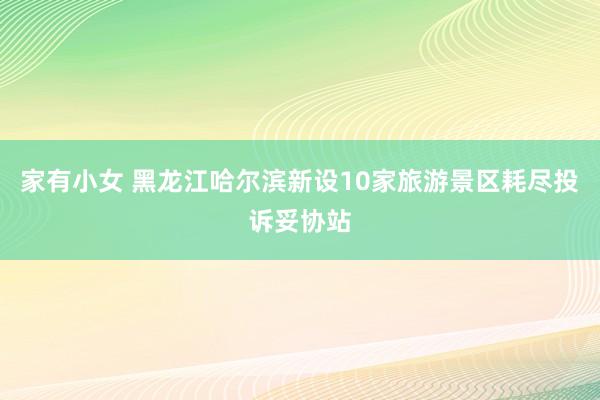 家有小女 黑龙江哈尔滨新设10家旅游景区耗尽投诉妥协站